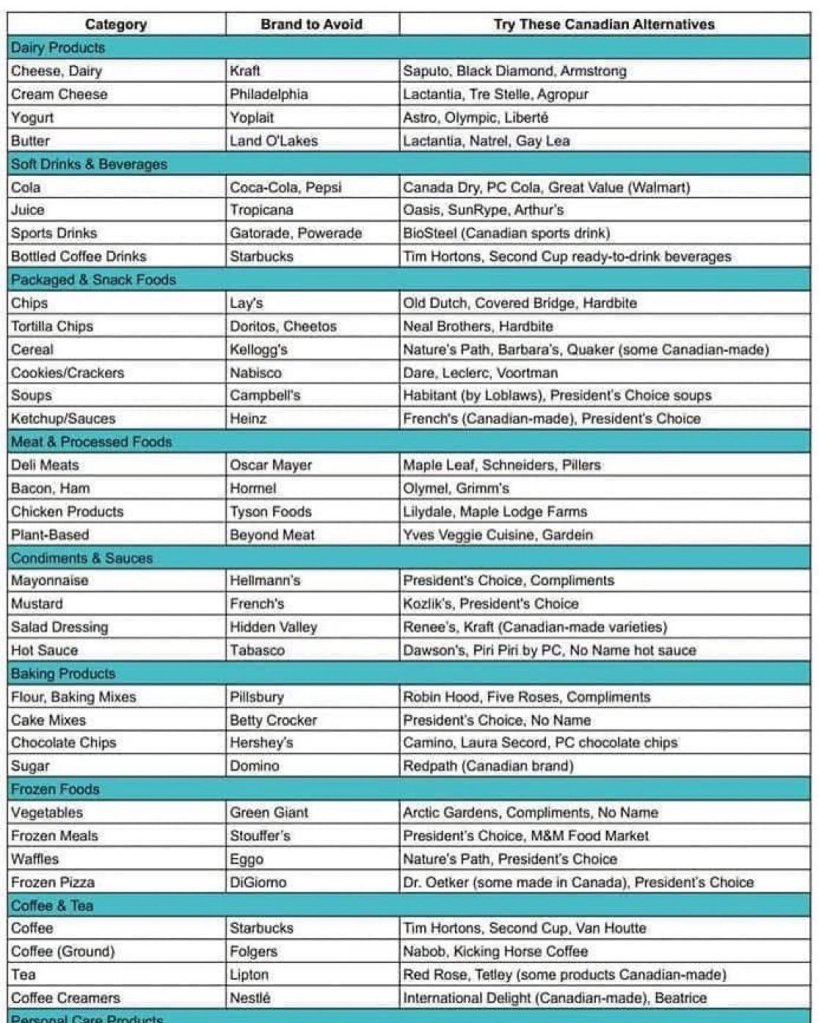 | Category | Brand to Avoid | Try These Canadian Alternatives |
|---|---|---|
| Dairy Products | | |
| Cheese, Dairy | Kraft | Saputo, Black Diamond, Armstrong |
| Cream Cheese | Philadelphia | Lactantia, Tre Stelle, Agropur |
| Yogurt | Yoplait | Astro, Olympic, Liberté |
| Butter | Land O'Lakes | Lactantia, Natrel, Gay Lea |
| Soft Drinks & Beverages | | |
| Cola | Coca-Cola, Pepsi | Canada Dry, PC Cola, Great Value (Walmart) |
| Juice | Tropicana | Oasis, SunRype, Arthur's |
| Sports Drinks | Gatorade, Powerade | BioSteel (Canadian sports drink) |
| Bottled Coffee Drinks | Starbucks | Tim Hortons, Second Cup ready-to-drink beverages |
| Packaged & Snack Foods | | |
| Chips | Lay's | Old Dutch, Covered Bridge, Hardbite |
| Tortilla Chips | Doritos, Cheetos | Neal Brothers, Hardbite |
| Cereal | Kellogg's | Nature's Path, Barbara's, Quaker (some Canadian-made) |
| Cookies/Crackers | Nabisco | Dare, Leclerc, Voortman |
| Soups | Campbell's | Habitant (by Loblaws), President's Choice soups |
| Ketchup/Sauces | Heinz | French's (Canadian-made), President's Choice |
| Meat & Processed Foods | | |
| Deli Meats | Oscar Mayer | Maple Leaf, Schneiders, Pillers |
| Bacon, Ham | Hormel | Olymel, Grimm's |
| Chicken Products | Tyson Foods | Lilydale, Maple Lodge Farms |
| Plant-Based | Beyond Meat | Yves Veggie Cuisine, Gardein |
| Condiments & Sauces | | |
| Mayonnaise | Hellmann's | President's Choice, Compliments |
| Mustard | French's | Kozlik's, President's Choice |
| Salad Dressing | Hidden Valley | Renee's, Kraft (Canadian-made varieties) |
| Hot Sauce | Tabasco | Dawson's, Piri Piri by PC, No Name hot sauce |
| Baking Products | | |
| Flour, Baking Mixes | Pillsbury | Robin Hood, Five Roses, Compliments |
| Cake Mixes | Betty Crocker | President's Choice, No Name |
| Chocolate Chips | Hershey's | Camino, Laura Secord, PC chocolate chips |
| Sugar | Domino | Redpath (Canadian brand) |
| Frozen Foods | | |
| Vegetables | Green Giant | Arctic Gardens, Compliments, No Name |
| Frozen Meals | Stouffer's | President's Choice, M&M Food Market |
| Waffles | Eggo | Nature's Path, President's Choice |
| Frozen Pizza | DiGiorno | Dr. Oetker (some made in Canada), President's Choice |
| Coffee & Tea | | |
| Coffee | Starbucks | Tim Hortons, Second Cup, Van Houtte |
| Coffee (Ground) | Folgers | Nabob, Kicking Horse Coffee |
| Tea | Lipton | Red Rose, Tetley (some products Canadian-made) |
| Coffee Creamers | Nestlé | International Delight (Canadian-made), Beatrice |
| Personal Care Products | | |